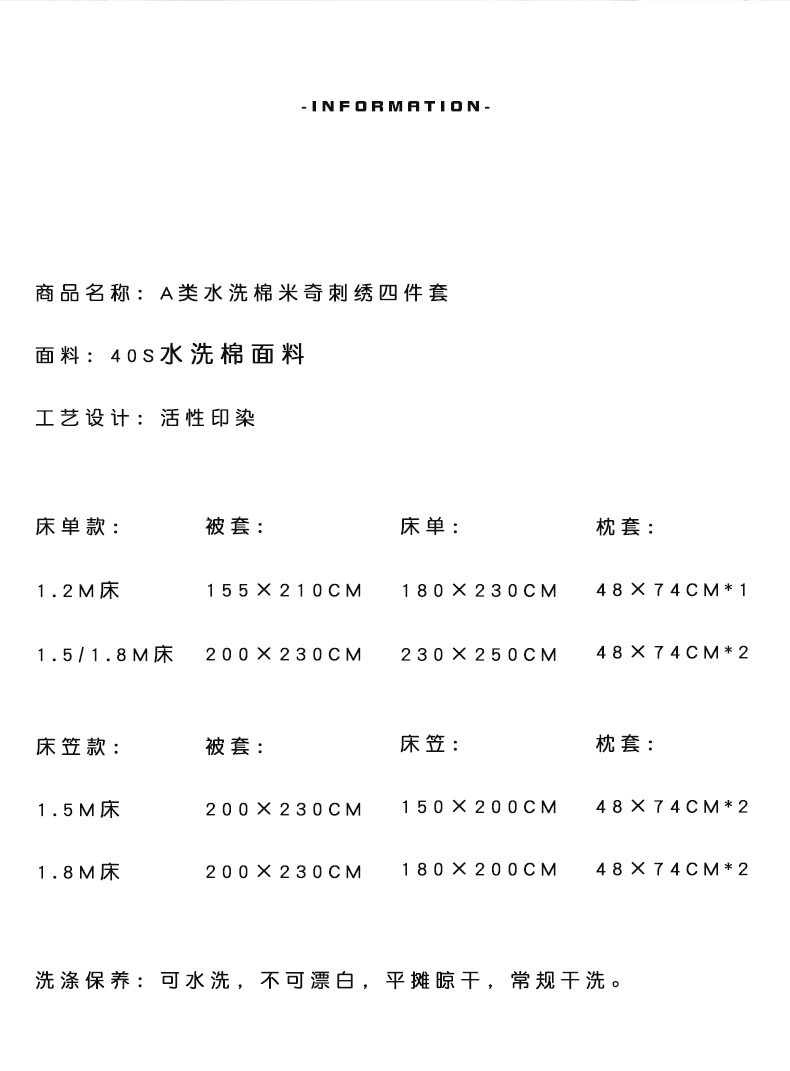 -INFORMATION-

商品名称：A类水洗棉米奇刺绣四件套

面料：40S水洗棉面料

工艺设计：活性印染

| 床单款： | 被套： | 床单： | 枕套： |
|---|---|---|---|
| 1.2M床 | 155×210CM | 180×230CM | 48×74CM*1 |
| 1.5/1.8M床 | 200×230CM | 230×250CM | 48×74CM*2 |

| 床笠款： | 被套： | 床笠： | 枕套： |
|---|---|---|---|
| 1.5M床 | 200×230CM | 150×200CM | 48×74CM*2 |
| 1.8M床 | 200×230CM | 180×200CM | 48×74CM*2 |

洗涤保养：可水洗，不可漂白，平摊晾干，常规干洗。